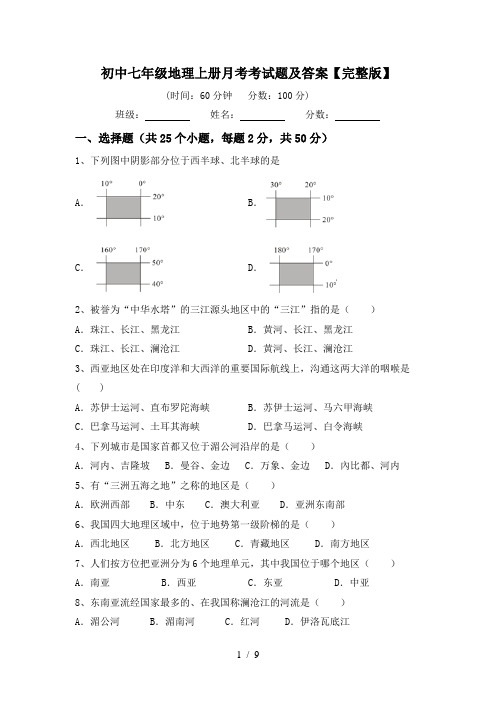 初中七年级地理上册月考考试题及答案【完整版】

(时间：60 分钟　分数：100 分)

班级：________　姓名：________　分数：________

一、选择题（共 25 个小题，每题 2 分，共 50 分）

1、下列图中阴影部分位于西半球、北半球的是

A. 10°　0°　20°　10°

B. 30°　20°　10°　20°

C. 160°　170°　50°　40°

D. 180°　170°　0°　10°

2、被誉为“中华水塔”的三江源头地区中的“三江”指的是（　　）

A. 珠江、长江、黑龙江　　B. 黄河、长江、黑龙江

C. 珠江、长江、澜沧江　　D. 黄河、长江、澜沧江

3、西亚地区处在印度洋和大西洋的重要国际航线上，沟通这两大洋的咽喉是（　　）

A. 苏伊士运河、直布罗陀海峡　　B. 苏伊士运河、马六甲海峡

C. 巴拿马运河、土耳其海峡　　D. 巴拿马运河、白令海峡

4、下列城市是国家首都又位于湄公河沿岸的是（　　）

A. 河内、吉隆坡　B. 曼谷、金边　C. 万象、金边　D. 内比都、河内

5、有“三洲五海之地”之称的地区是（　　）

A. 欧洲西部　　B. 中东　　C. 澳大利亚　　D. 亚洲东南部

6、我国四大地理区域中，位于地势第一级阶梯的是（　　）

A. 西北地区　　B. 北方地区　　C. 青藏地区　　D. 南方地区

7、人们按方位把亚洲分为 6 个地理单元，其中我国位于哪个地区（　　）

A. 南亚　　B. 西亚　　C. 东亚　　D. 中亚

8、东南亚流经国家最多的、在我国称澜沧江的河流是（　　）

A. 湄公河　　B. 湄南河　　C. 红河　　D. 伊洛瓦底江

1 / 9